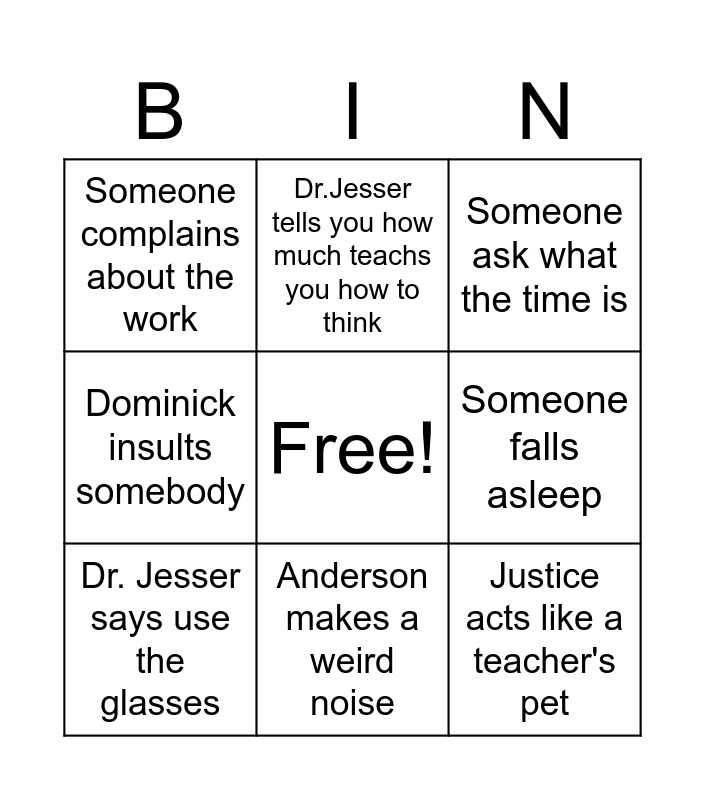 | B | I | N |
|---|---|---|
| Someone complains about the work | Dr.Jesser tells you how much teachs you how to think | Someone ask what the time is |
| Dominick insults somebody | Free! | Someone falls asleep |
| Dr. Jesser says use the glasses | Anderson makes a weird noise | Justice acts like a teacher's pet |